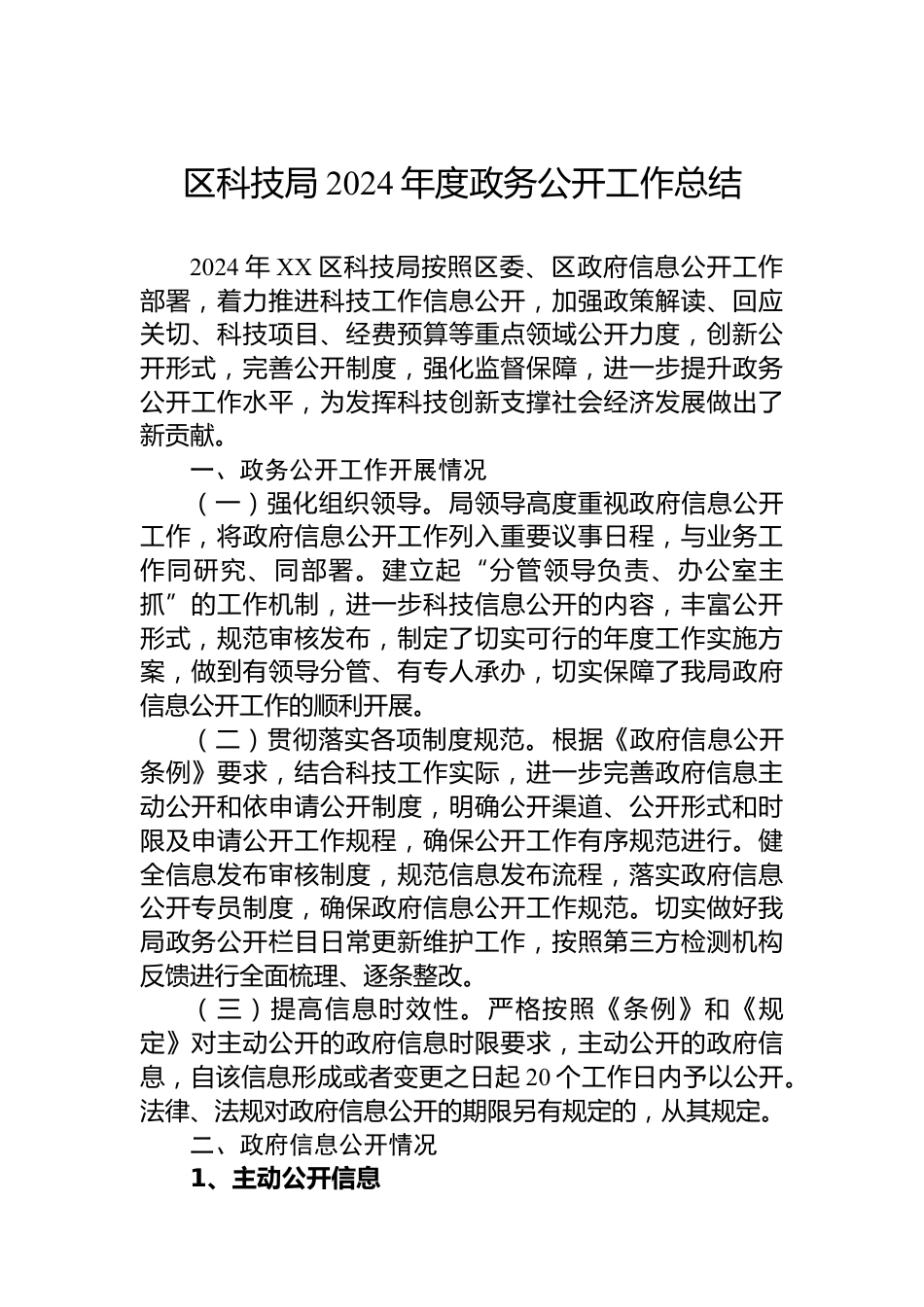 区科技局 2024 年度政务公开工作总结

2024 年 XX 区科技局按照区委、区政府信息公开工作部署，着力推进科技工作信息公开，加强政策解读、回应关切、科技项目、经费预算等重点领域公开力度，创新公开形式，完善公开制度，强化监督保障，进一步提升政务公开工作水平，为发挥科技创新支撑社会经济发展做出了新贡献。

一、政务公开工作开展情况

（一）强化组织领导。局领导高度重视政府信息公开工作，将政府信息公开工作列入重要议事日程，与业务工作同研究、同部署。建立起“分管领导负责、办公室主抓”的工作机制，进一步科技信息公开的内容，丰富公开形式，规范审核发布，制定了切实可行的年度工作实施方案，做到有领导分管、有专人承办，切实保障了我局政府信息公开工作的顺利开展。

（二）贯彻落实各项制度规范。根据《政府信息公开条例》要求，结合科技工作实际，进一步完善政府信息主动公开和依申请公开制度，明确公开渠道、公开形式和时限及申请公开工作规程，确保公开工作有序规范进行。健全信息发布审核制度，规范信息发布流程，落实政府信息公开专员制度，确保政府信息公开工作规范。切实做好我局政务公开栏目日常更新维护工作，按照第三方检测机构反馈进行全面梳理、逐条整改。

（三）提高信息时效性。严格按照《条例》和《规定》对主动公开的政府信息时限要求，主动公开的政府信息，自该信息形成或者变更之日起 20 个工作日内予以公开。法律、法规对政府信息公开的期限另有规定的，从其规定。

二、政府信息公开情况

1、主动公开信息